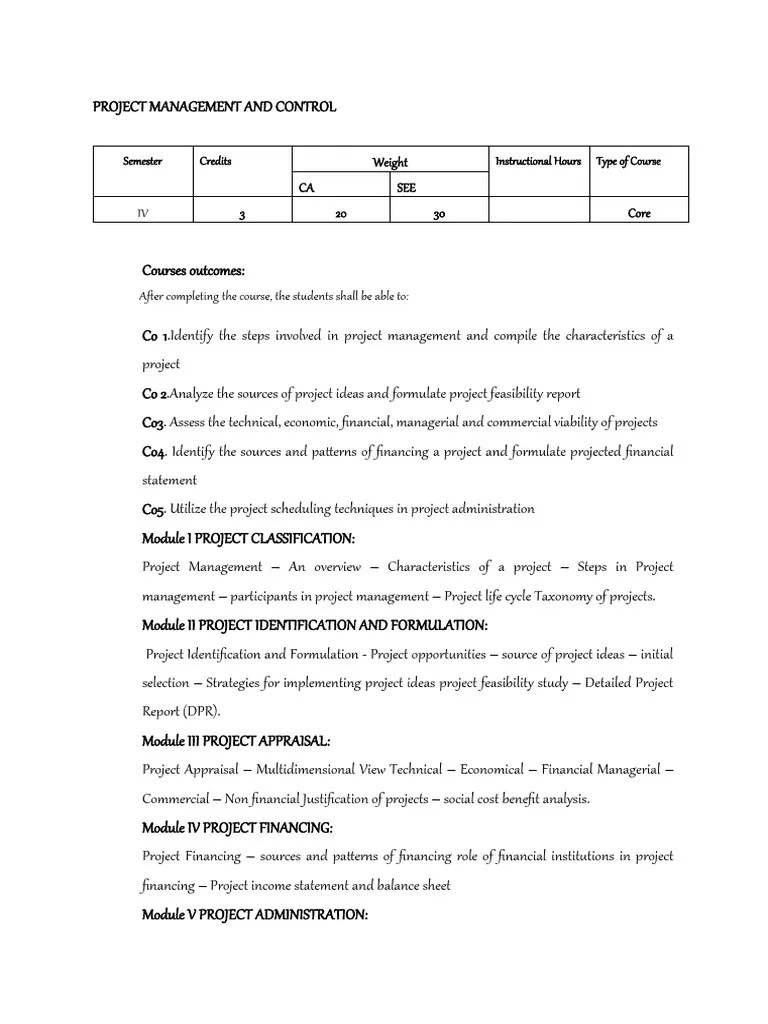 PROJECT MANAGEMENT AND CONTROL

| Semester | Credits | Weight | | Instructional Hours | Type of Course |
|---|---|---|---|---|---|
| | | CA | SEE | | |
| IV | 3 | 20 | 30 | | Core |

Courses outcomes:

After completing the course, the students shall be able to:

Co 1.Identify the steps involved in project management and compile the characteristics of a project

Co 2.Analyze the sources of project ideas and formulate project feasibility report

Co3. Assess the technical, economic, financial, managerial and commercial viability of projects

Co4. Identify the sources and patterns of financing a project and formulate projected financial statement

Co5. Utilize the project scheduling techniques in project administration

Module I PROJECT CLASSIFICATION:

Project Management – An overview – Characteristics of a project – Steps in Project management – participants in project management – Project life cycle Taxonomy of projects.

Module II PROJECT IDENTIFICATION AND FORMULATION:

Project Identification and Formulation - Project opportunities – source of project ideas – initial selection – Strategies for implementing project ideas project feasibility study – Detailed Project Report (DPR).

Module III PROJECT APPRAISAL:

Project Appraisal – Multidimensional View Technical – Economical – Financial Managerial – Commercial – Non financial Justification of projects – social cost benefit analysis.

Module IV PROJECT FINANCING:

Project Financing – sources and patterns of financing role of financial institutions in project financing – Project income statement and balance sheet

Module V PROJECT ADMINISTRATION: